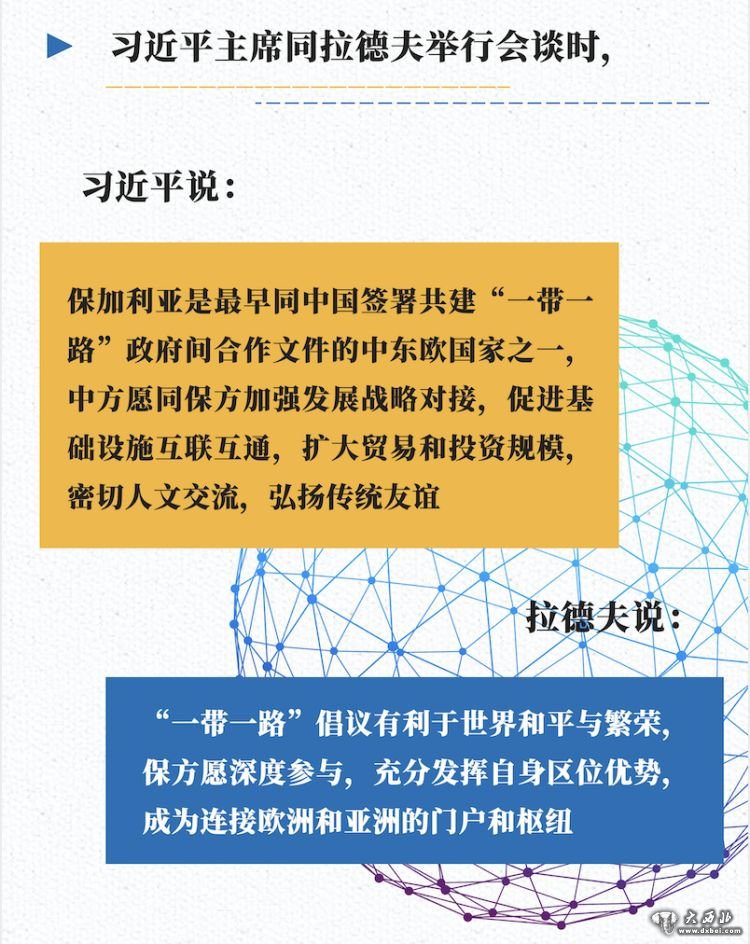 习近平主席同拉德夫举行会谈时,

习近平说:

保加利亚是最早同中国签署共建“一带一路”政府间合作文件的中东欧国家之一,中方愿同保方加强发展战略对接,促进基础设施互联互通,扩大贸易和投资规模,密切人文交流,弘扬传统友谊

拉德夫说:

“一带一路”倡议有利于世界和平与繁荣,保方愿深度参与,充分发挥自身区位优势,成为连接欧洲和亚洲的门户和枢纽

大西北 www.dxbei.com